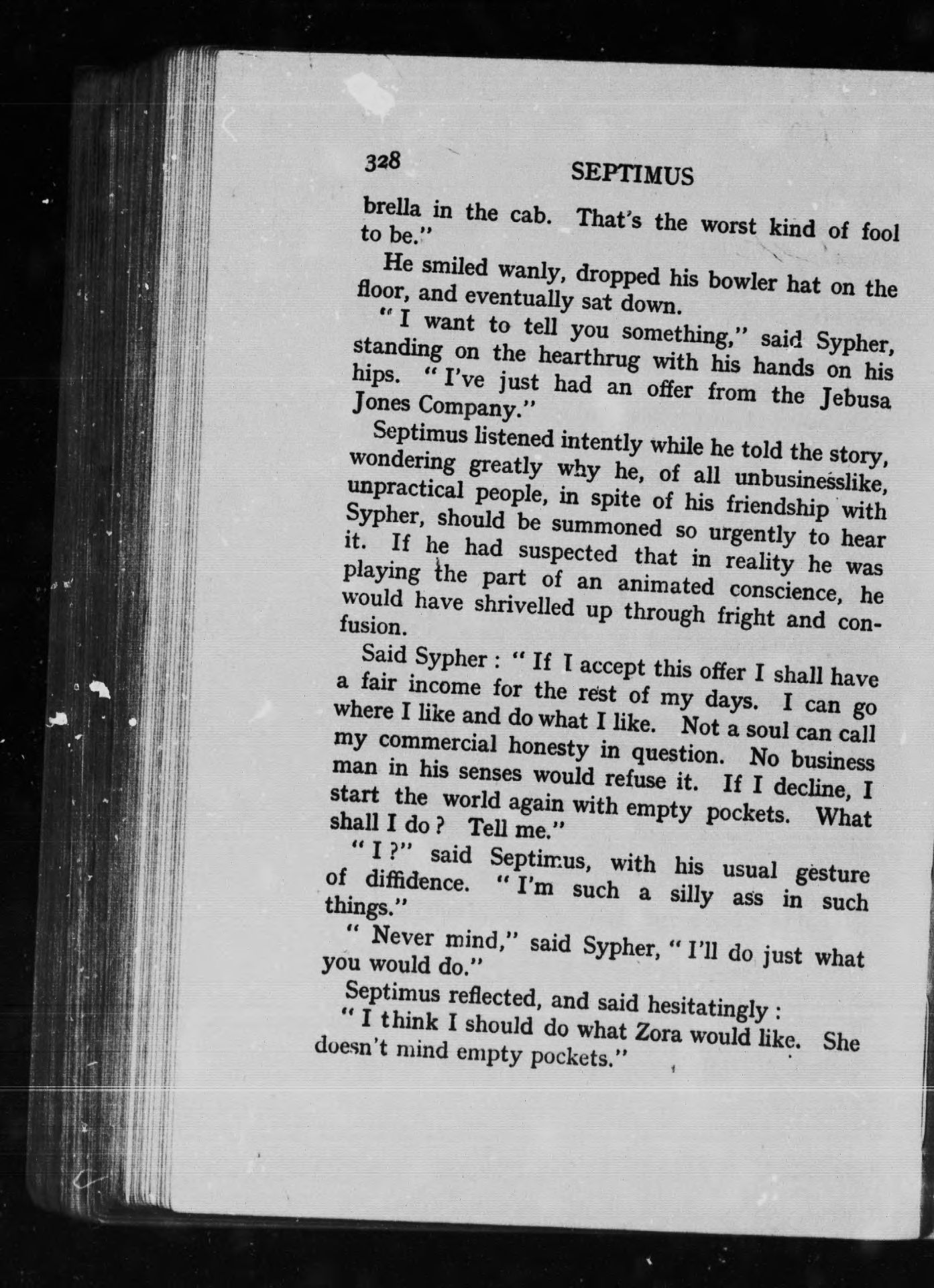 328

SEPTIMUS

brella in the cab. That's the worst kind of fool to be."

He smiled wanly, dropped his bowler hat on the floor, and eventually sat down.

"I want to tell you something," said Sypher, standing on the hearthrug with his hands on his hips. "I've just had an offer from the Jebusa Jones Company."

Septimus listened intently while he told the story, wondering greatly why he, of all unbusinesslike, unpractical people, in spite of his friendship with Sypher, should be summoned so urgently to hear it. If he had suspected that in reality he was playing the part of an animated conscience, he would have shrivelled up through fright and confusion.

Said Sypher: "If I accept this offer I shall have a fair income for the rest of my days. I can go where I like and do what I like. Not a soul can call my commercial honesty in question. No business man in his senses would refuse it. If I decline, I start the world again with empty pockets. What shall I do? Tell me."

"I?" said Septimus, with his usual gesture of diffidence. "I'm such a silly ass in such things."

"Never mind," said Sypher, "I'll do just what you would do."

Septimus reflected, and said hesitatingly:

"I think I should do what Zora would like. She doesn't mind empty pockets."